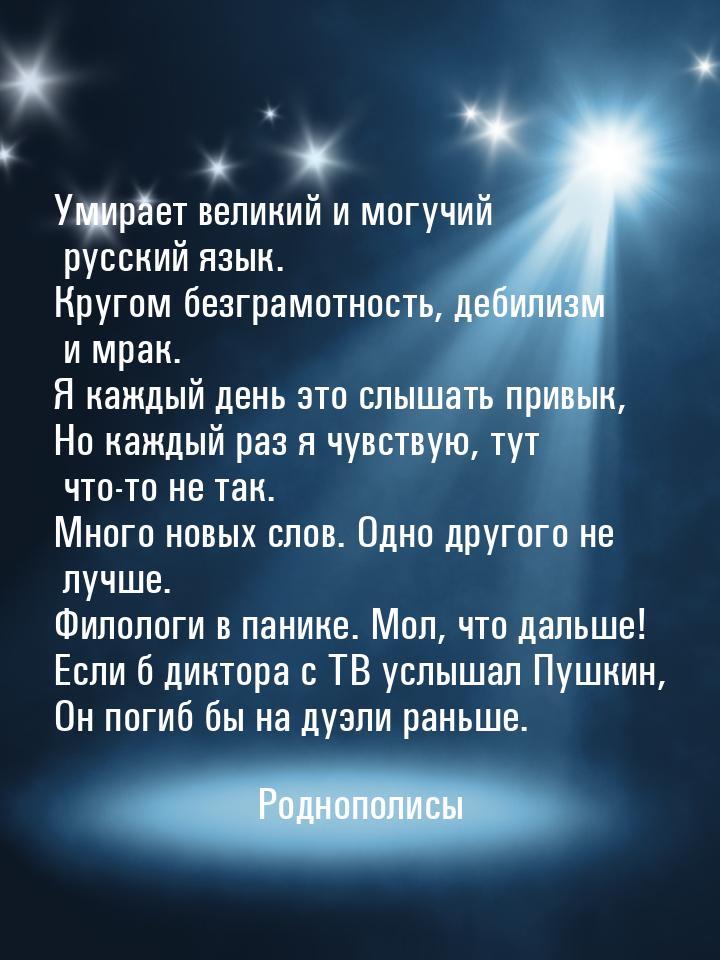 Умирает великий и могучий
русский язык.
Кругом безграмотность, дебилизм
и мрак.
Я каждый день это слышать привык,
Но каждый раз я чувствую, тут
что-то не так.
Много новых слов. Одно другого не
лучше.
Филологи в панике. Мол, что дальше!
Если б диктора с ТВ услышал Пушкин,
Он погиб бы на дуэли раньше.

Роднополисы